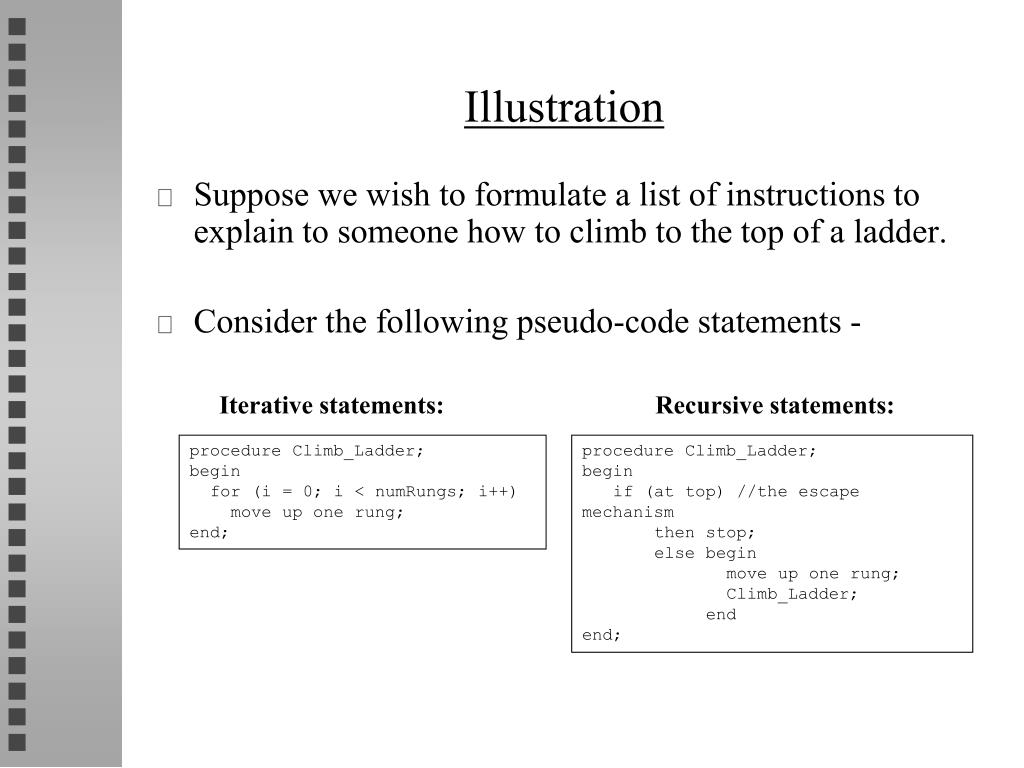 Illustration

 Suppose we wish to formulate a list of instructions to explain to someone how to climb to the top of a ladder.

 Consider the following pseudo-code statements -

Iterative statements:

procedure Climb_Ladder;
begin
  for (i = 0; i < numRungs; i++)
    move up one rung;
end;

Recursive statements:

procedure Climb_Ladder;
begin
   if (at top) //the escape mechanism
       then stop;
       else begin
              move up one rung;
              Climb_Ladder;
            end
end;